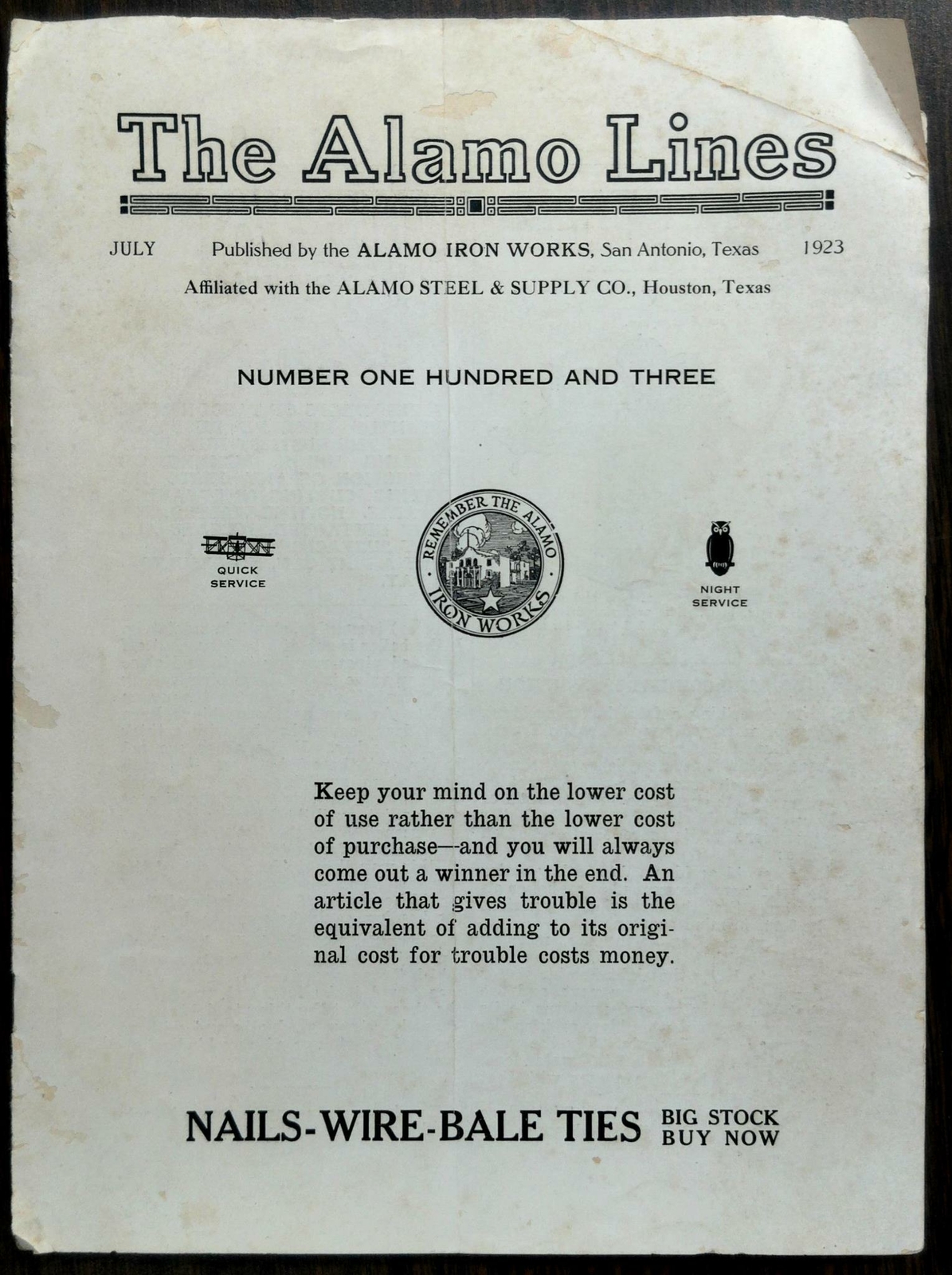 The Alamo Lines

JULY Published by the ALAMO IRON WORKS, San Antonio, Texas 1923

Affiliated with the ALAMO STEEL & SUPPLY CO., Houston, Texas

NUMBER ONE HUNDRED AND THREE

QUICK SERVICE

REMEMBER THE ALAMO IRON WORKS

NIGHT SERVICE

Keep your mind on the lower cost of use rather than the lower cost of purchase—and you will always come out a winner in the end. An article that gives trouble is the equivalent of adding to its original cost for trouble costs money.

NAILS-WIRE-BALE TIES BIG STOCK BUY NOW